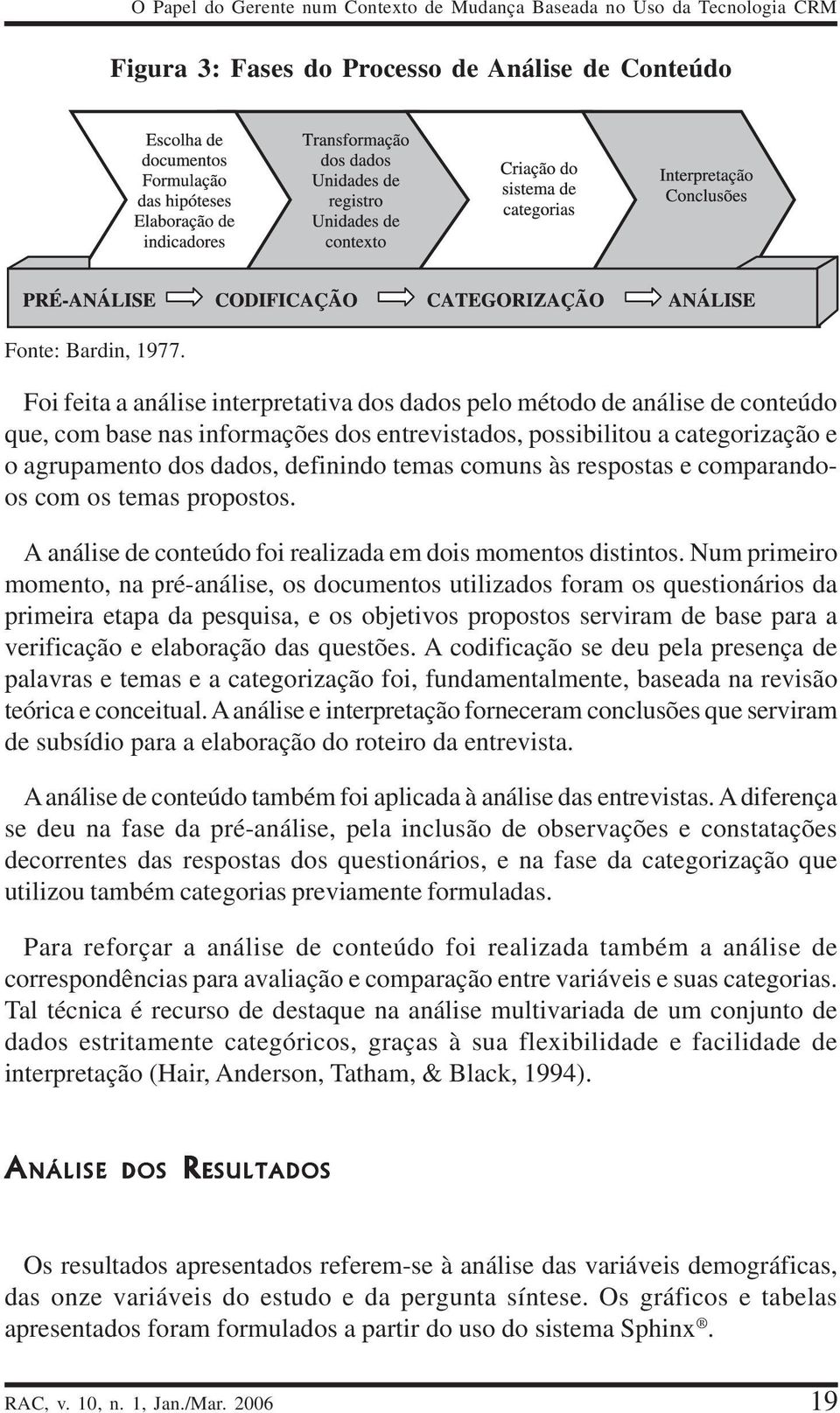 O Papel do Gerente num Contexto de Mudança Baseada no Uso da Tecnologia CRM

Figura 3: Fases do Processo de Análise de Conteúdo

Escolha de documentos Formulação das hipóteses Elaboração de indicadores

Transformação dos dados Unidades de registro Unidades de contexto

Criação do sistema de categorias

Interpretação Conclusões

PRÉ-ANÁLISE CODIFICAÇÃO CATEGORIZAÇÃO ANÁLISE

Fonte: Bardin, 1977.

Foi feita a análise interpretativa dos dados pelo método de análise de conteúdo que, com base nas informações dos entrevistados, possibilitou a categorização e o agrupamento dos dados, definindo temas comuns às respostas e comparando-os com os temas propostos.

A análise de conteúdo foi realizada em dois momentos distintos. Num primeiro momento, na pré-análise, os documentos utilizados foram os questionários da primeira etapa da pesquisa, e os objetivos propostos serviram de base para a verificação e elaboração das questões. A codificação se deu pela presença de palavras e temas e a categorização foi, fundamentalmente, baseada na revisão teórica e conceitual. A análise e interpretação forneceram conclusões que serviram de subsídio para a elaboração do roteiro da entrevista.

A análise de conteúdo também foi aplicada à análise das entrevistas. A diferença se deu na fase da pré-análise, pela inclusão de observações e constatações decorrentes das respostas dos questionários, e na fase da categorização que utilizou também categorias previamente formuladas.

Para reforçar a análise de conteúdo foi realizada também a análise de correspondências para avaliação e comparação entre variáveis e suas categorias. Tal técnica é recurso de destaque na análise multivariada de um conjunto de dados estritamente categóricos, graças à sua flexibilidade e facilidade de interpretação (Hair, Anderson, Tatham, & Black, 1994).

ANÁLISE DOS RESULTADOS

Os resultados apresentados referem-se à análise das variáveis demográficas, das onze variáveis do estudo e da pergunta síntese. Os gráficos e tabelas apresentados foram formulados a partir do uso do sistema Sphinx®.

RAC, v. 10, n. 1, Jan./Mar. 2006 19